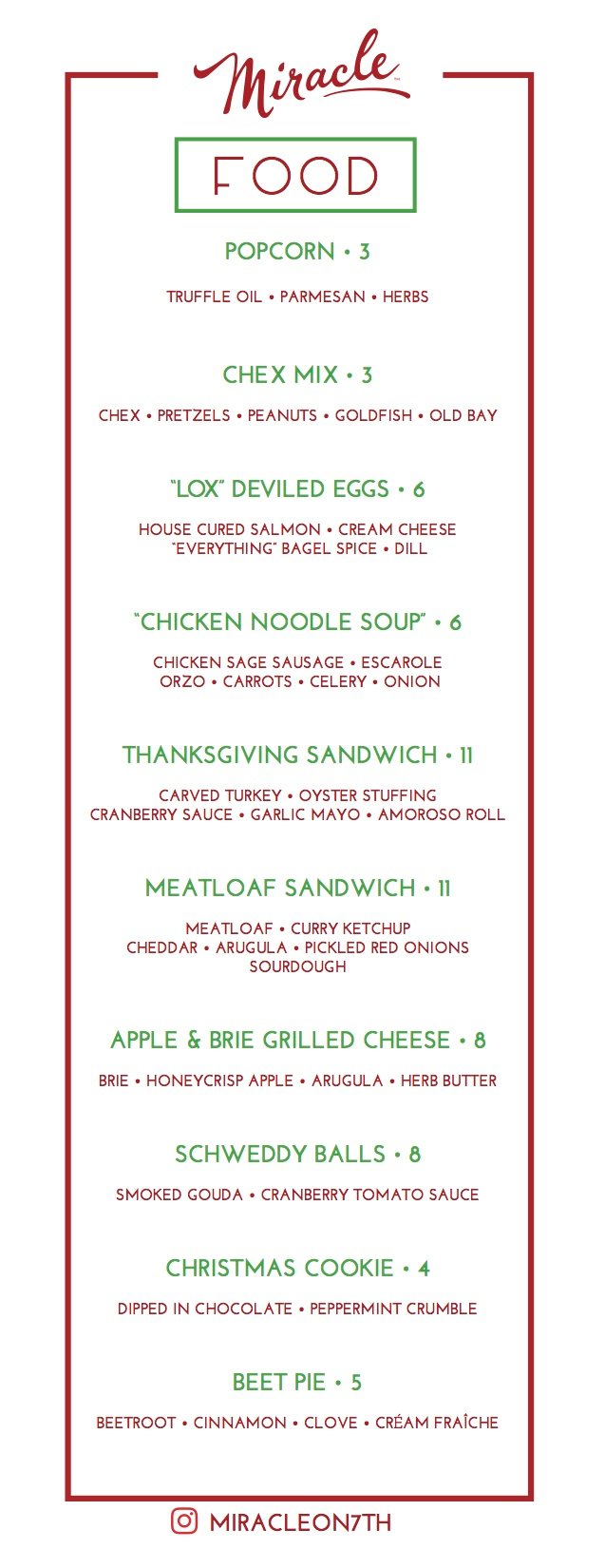 Miracle

FOOD

POPCORN • 3

TRUFFLE OIL • PARMESAN • HERBS

CHEX MIX • 3

CHEX • PRETZELS • PEANUTS • GOLDFISH • OLD BAY

"LOX" DEVILED EGGS • 6

HOUSE CURED SALMON • CREAM CHEESE "EVERYTHING" BAGEL SPICE • DILL

"CHICKEN NOODLE SOUP" • 6

CHICKEN SAGE SAUSAGE • ESCAROLE ORZO • CARROTS • CELERY • ONION

THANKSGIVING SANDWICH • 11

CARVED TURKEY • OYSTER STUFFING CRANBERRY SAUCE • GARLIC MAYO • AMOROSO ROLL

MEATLOAF SANDWICH • 11

MEATLOAF • CURRY KETCHUP CHEDDAR • ARUGULA • PICKLED RED ONIONS SOURDOUGH

APPLE & BRIE GRILLED CHEESE • 8

BRIE • HONEYCRISP APPLE • ARUGULA • HERB BUTTER

SCHWEDDY BALLS • 8

SMOKED GOUDA • CRANBERRY TOMATO SAUCE

CHRISTMAS COOKIE • 4

DIPPED IN CHOCOLATE • PEPPERMINT CRUMBLE

BEET PIE • 5

BEETROOT • CINNAMON • CLOVE • CRÉAM FRAÎCHE

MIRACLEON7TH